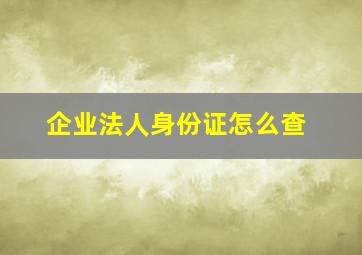 企业法人身份证怎么查